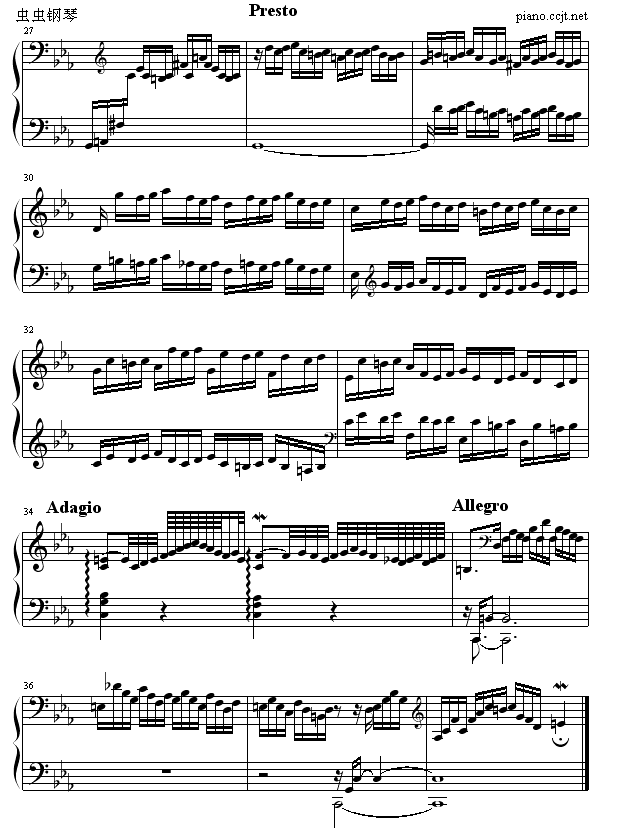 虫虫钢琴

Presto

piano.ccjt.net

27

30

32

34 Adagio

Allegro

36